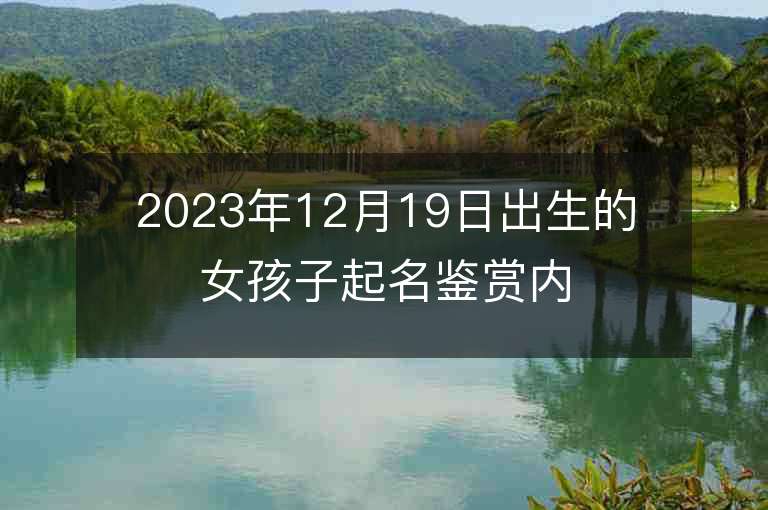 2023年12月19日出生的女孩子起名鉴赏内